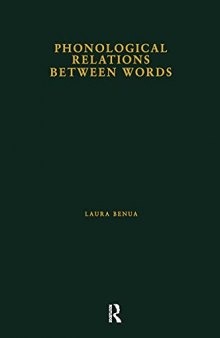 PHONOLOGICAL RELATIONS BETWEEN WORDS

LAURA BENUA

R